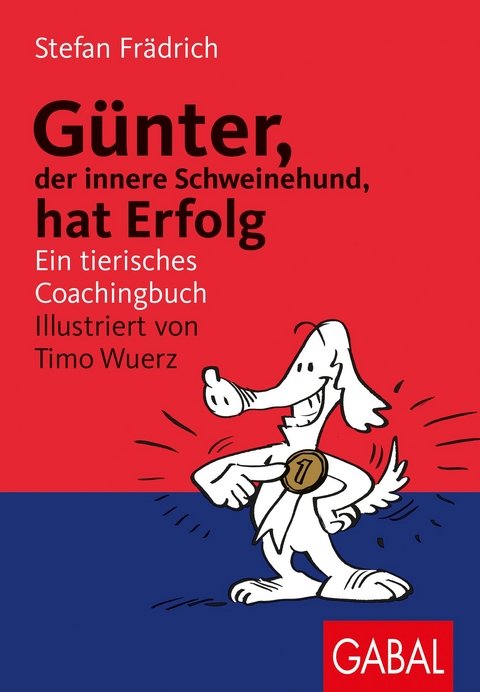 Stefan Frädrich

Günter,
der innere Schweinehund,
hat Erfolg

Ein tierisches Coachingbuch
Illustriert von Timo Wuerz

1

GABAL